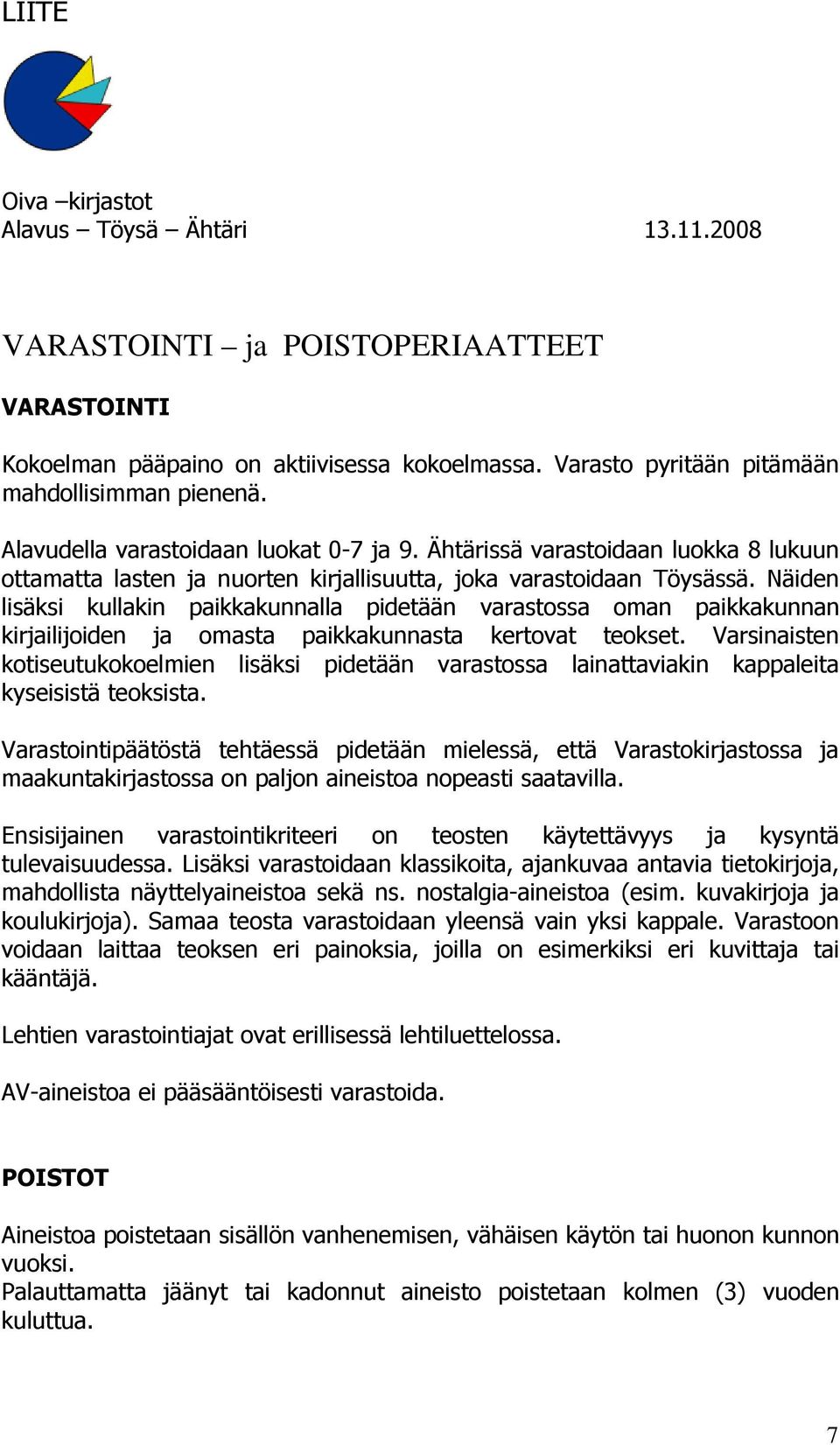 LIITE

Oiva –kirjastot
Alavus – Töysä – Ähtäri 13.11.2008

VARASTOINTI – ja POISTOPERIAATTEET

VARASTOINTI

Kokoelman pääpaino on aktiivisessa kokoelmassa. Varasto pyritään pitämään mahdollisimman pienenä.

Alavudella varastoidaan luokat 0-7 ja 9. Ähtärissä varastoidaan luokka 8 lukuun ottamatta lasten ja nuorten kirjallisuutta, joka varastoidaan Töysässä. Näiden lisäksi kullakin paikkakunnalla pidetään varastossa oman paikkakunnan kirjailijoiden ja omasta paikkakunnasta kertovat teokset. Varsinaisten kotiseutukokoelmien lisäksi pidetään varastossa lainattaviakin kappaleita kyseisistä teoksista.

Varastointipäätöstä tehtäessä pidetään mielessä, että Varastokirjastossa ja maakuntakirjastossa on paljon aineistoa nopeasti saatavilla.

Ensisijainen varastointikriteeri on teosten käytettävyys ja kysyntä tulevaisuudessa. Lisäksi varastoidaan klassikoita, ajankuvaa antavia tietokirjoja, mahdollista näyttelyaineistoa sekä ns. nostalgia-aineistoa (esim. kuvakirjoja ja koulukirjoja). Samaa teosta varastoidaan yleensä vain yksi kappale. Varastoon voidaan laittaa teoksen eri painoksia, joilla on esimerkiksi eri kuvittaja tai kääntäjä.

Lehtien varastointiajat ovat erillisessä lehtiluettelossa.

AV-aineistoa ei pääsääntöisesti varastoida.

POISTOT

Aineistoa poistetaan sisällön vanhenemisen, vähäisen käytön tai huonon kunnon vuoksi.
Palauttamatta jäänyt tai kadonnut aineisto poistetaan kolmen (3) vuoden kuluttua.

7